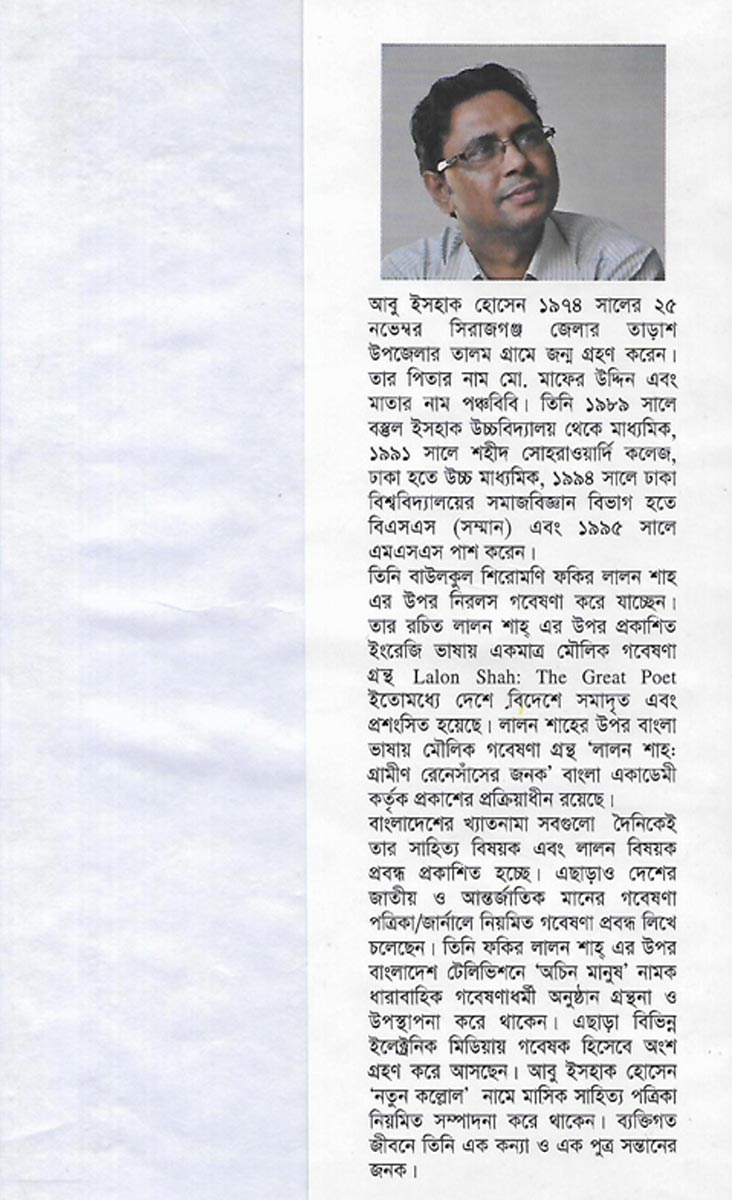 আবু ইসহাক হোসেন ১৯৭৪ সালের ২৫ নভেম্বর সিরাজগঞ্জ জেলার তাড়াশ উপজেলার তালম গ্রামে জন্ম গ্রহণ করেন। তার পিতার নাম মো. মাফের উদ্দিন এবং মাতার নাম পঞ্চবিবি। তিনি ১৯৮৯ সালে বস্তুল ইসহাক উচ্চবিদ্যালয় থেকে মাধ্যমিক, ১৯৯১ সালে শহীদ সোহরাওয়ার্দি কলেজ, ঢাকা হতে উচ্চ মাধ্যমিক, ১৯৯৪ সালে ঢাকা বিশ্ববিদ্যালয়ের সমাজবিজ্ঞান বিভাগ হতে বিএসএস (সম্মান) এবং ১৯৯৫ সালে এমএসএস পাশ করেন।
তিনি বাউলকুল শিরোমণি ফকির লালন শাহ এর উপর নিরলস গবেষণা করে যাচ্ছেন। তার রচিত লালন শাহ্ এর উপর প্রকাশিত ইংরেজি ভাষায় একমাত্র মৌলিক গবেষণা গ্রন্থ Lalon Shah: The Great Poet ইতোমধ্যে দেশে বিদেশে সমাদৃত এবং প্রশংসিত হয়েছে। লালন শাহের উপর বাংলা ভাষায় মৌলিক গবেষণা গ্রন্থ 'লালন শাহ: গ্রামীণ রেনেসাঁসের জনক' বাংলা একাডেমী কর্তৃক প্রকাশের প্রক্রিয়াধীন রয়েছে।
বাংলাদেশের খ্যাতনামা সবগুলো দৈনিকেই তার সাহিত্য বিষয়ক এবং লালন বিষয়ক প্রবন্ধ প্রকাশিত হচ্ছে। এছাড়াও দেশের জাতীয় ও আন্তর্জাতিক মানের গবেষণা পত্রিকা/জার্নালে নিয়মিত গবেষণা প্রবন্ধ লিখে চলেছেন। তিনি ফকির লালন শাহ্ এর উপর বাংলাদেশ টেলিভিশনে 'অচিন মানুষ' নামক ধারাবাহিক গবেষণাধর্মী অনুষ্ঠান গ্রন্থনা ও উপস্থাপনা করে থাকেন। এছাড়া বিভিন্ন ইলেক্ট্রনিক মিডিয়ায় গবেষক হিসেবে অংশ গ্রহণ করে আসছেন। আবু ইসহাক হোসেন 'নতুন কল্লোল' নামে মাসিক সাহিত্য পত্রিকা নিয়মিত সম্পাদনা করে থাকেন। ব্যক্তিগত জীবনে তিনি এক কন্যা ও এক পুত্র সন্তানের জনক।